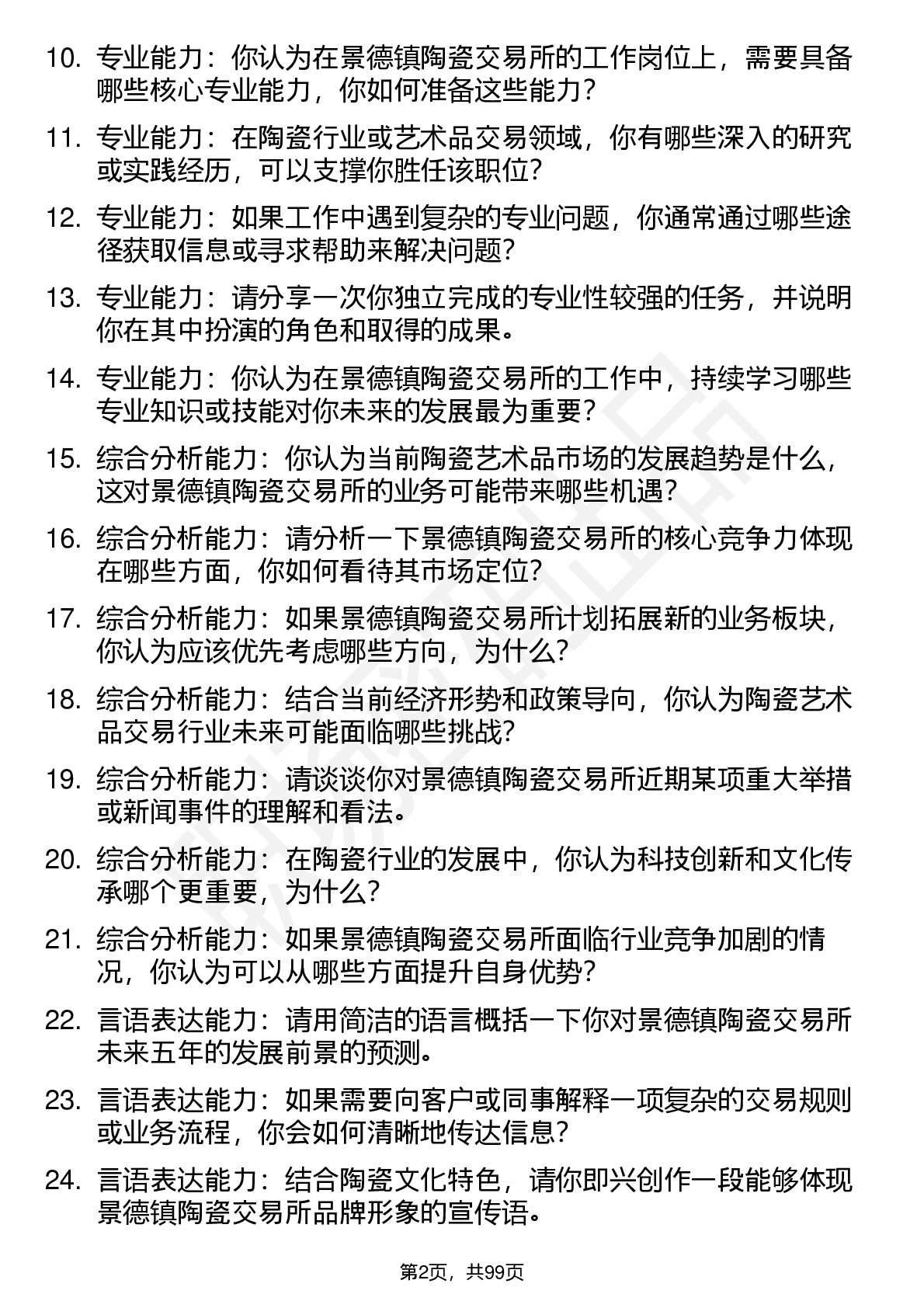 10. 专业能力：你认为在景德镇陶瓷交易所的工作岗位上，需要具备哪些核心专业能力，你如何准备这些能力？

11. 专业能力：在陶瓷行业或艺术品交易领域，你有哪些深入的研究或实践经历，可以支撑你胜任该职位？

12. 专业能力：如果工作中遇到复杂的专业问题，你通常通过哪些途径获取信息或寻求帮助来解决问题？

13. 专业能力：请分享一次你独立完成的专业性较强的任务，并说明你在其中扮演的角色和取得的成果。

14. 专业能力：你认为在景德镇陶瓷交易所的工作中，持续学习哪些专业知识或技能对你未来的发展最为重要？

15. 综合分析能力：你认为当前陶瓷艺术品市场的发展趋势是什么，这对景德镇陶瓷交易所的业务可能带来哪些机遇？

16. 综合分析能力：请分析一下景德镇陶瓷交易所的核心竞争力体现在哪些方面，你如何看待其市场定位？

17. 综合分析能力：如果景德镇陶瓷交易所计划拓展新的业务板块，你认为应该优先考虑哪些方向，为什么？

18. 综合分析能力：结合当前经济形势和政策导向，你认为陶瓷艺术品交易行业未来可能面临哪些挑战？

19. 综合分析能力：请谈谈你对景德镇陶瓷交易所近期某项重大举措或新闻事件的理解和看法。

20. 综合分析能力：在陶瓷行业的发展中，你认为科技创新和文化传承哪个更重要，为什么？

21. 综合分析能力：如果景德镇陶瓷交易所面临行业竞争加剧的情况，你认为可以从哪些方面提升自身优势？

22. 言语表达能力：请用简洁的语言概括一下你对景德镇陶瓷交易所未来五年的发展前景的预测。

23. 言语表达能力：如果需要向客户或同事解释一项复杂的交易规则或业务流程，你会如何清晰地传达信息？

24. 言语表达能力：结合陶瓷文化特色，请你即兴创作一段能够体现景德镇陶瓷交易所品牌形象的宣传语。

第2页，共99页